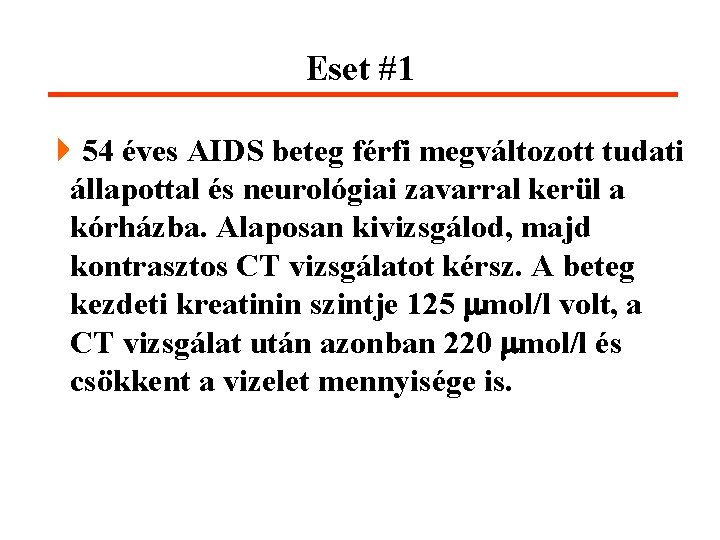 Eset #1

54 éves AIDS beteg férfi megváltozott tudati állapottal és neurológiai zavarral kerül a kórházba. Alaposan kivizsgálod, majd kontrasztos CT vizsgálatot kérsz. A beteg kezdeti kreatinin szintje 125 μmol/l volt, a CT vizsgálat után azonban 220 μmol/l és csökkent a vizelet mennyisége is.